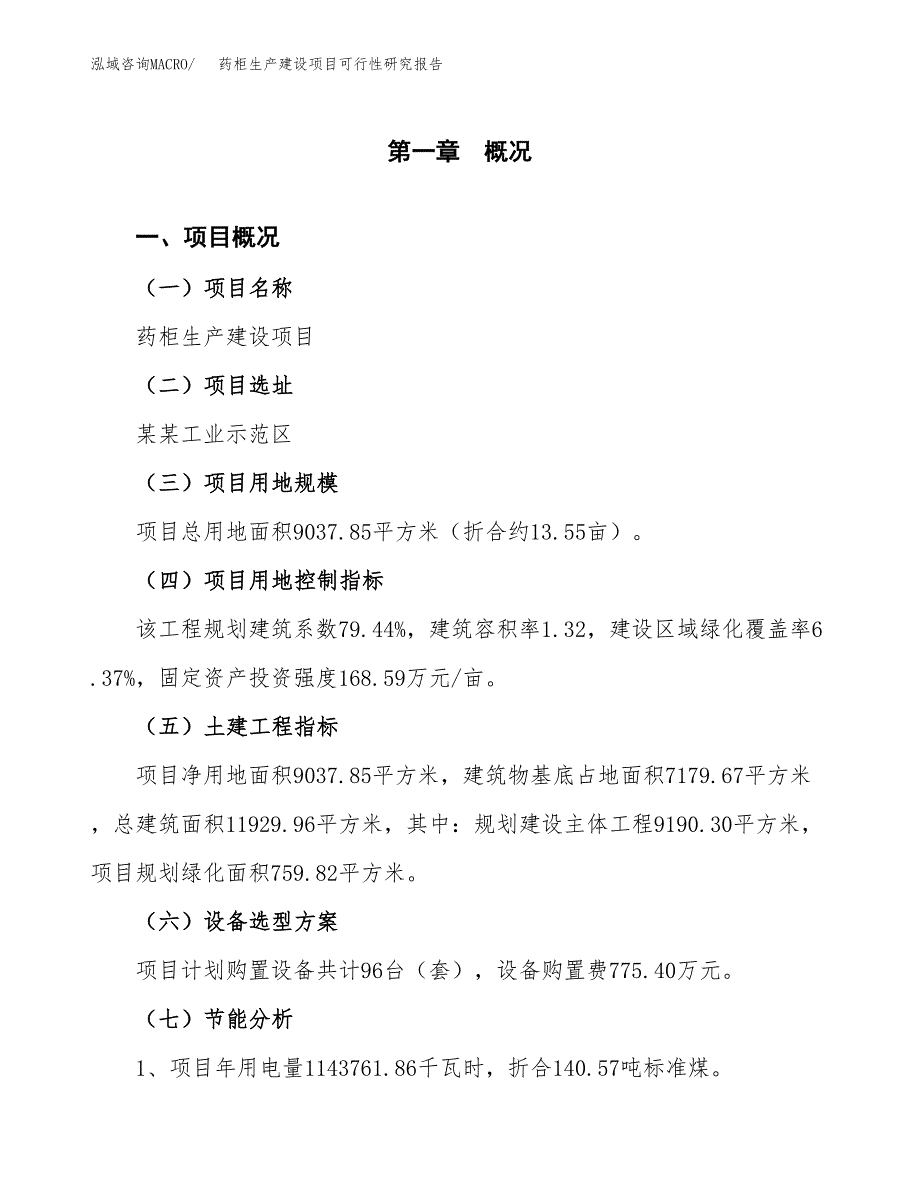 泓域咨询MACRO/　　药柜生产建设项目可行性研究报告

第一章　概况

一、项目概况

（一）项目名称

药柜生产建设项目

（二）项目选址

某某工业示范区

（三）项目用地规模

项目总用地面积9037.85平方米（折合约13.55亩）。

（四）项目用地控制指标

该工程规划建筑系数79.44%，建筑容积率1.32，建设区域绿化覆盖率6.37%，固定资产投资强度168.59万元/亩。

（五）土建工程指标

项目净用地面积9037.85平方米，建筑物基底占地面积7179.67平方米，总建筑面积11929.96平方米，其中：规划建设主体工程9190.30平方米，项目规划绿化面积759.82平方米。

（六）设备选型方案

项目计划购置设备共计96台（套），设备购置费775.40万元。

（七）节能分析

1、项目年用电量1143761.86千瓦时，折合140.57吨标准煤。